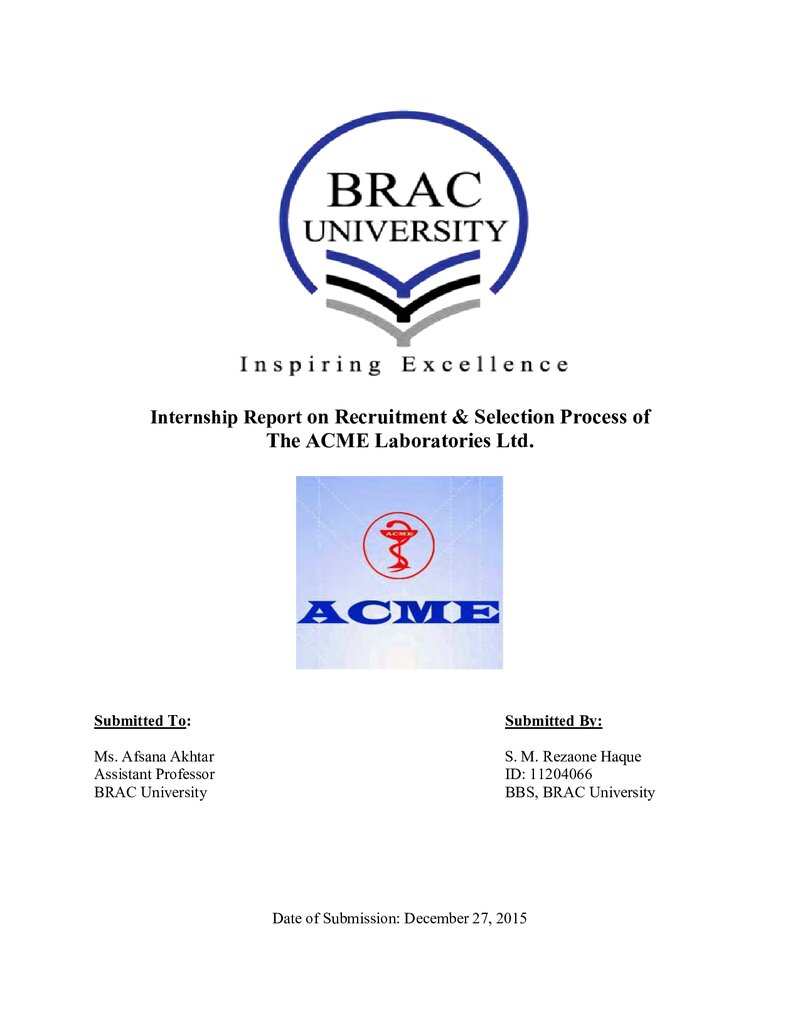 BRAC
UNIVERSITY

Inspiring Excellence

Internship Report on Recruitment & Selection Process of The ACME Laboratories Ltd.

ACME

ACME

Submitted To:

Ms. Afsana Akhtar
Assistant Professor
BRAC University

Submitted By:

S. M. Rezaone Haque
ID: 11204066
BBS, BRAC University

Date of Submission: December 27, 2015